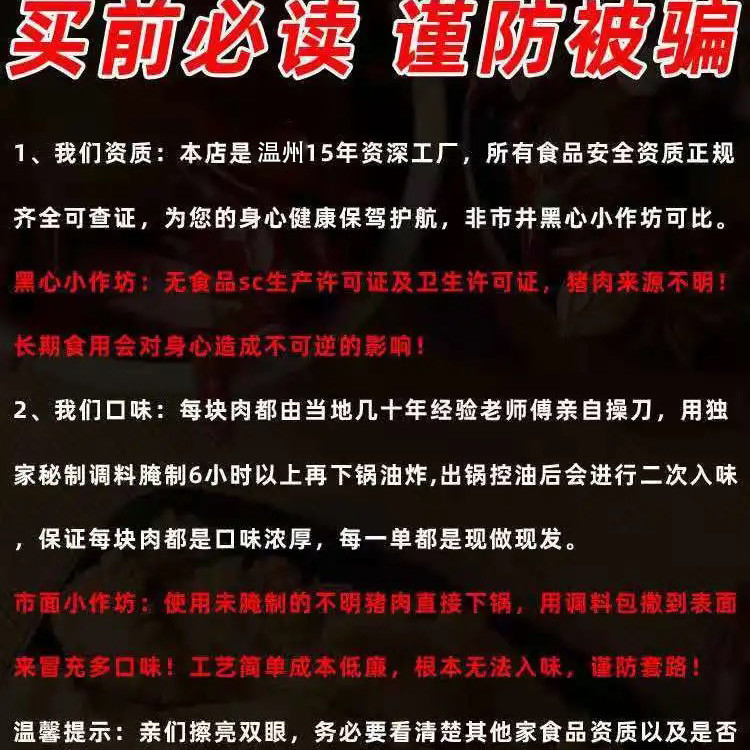 买前必读 谨防被骗

1、我们资质：本店是温州15年资深工厂，所有食品安全资质正规齐全可查证，为您的身心健康保驾护航，非市井黑心小作坊可比。

黑心小作坊：无食品sc生产许可证及卫生许可证，猪肉来源不明！长期食用会对身心造成不可逆的影响！

2、我们口味：每块肉都由当地几十年经验老师傅亲自操刀，用独家秘制调料腌制6小时以上再下锅油炸,出锅控油后会进行二次入味，保证每块肉都是口味浓厚，每一单都是现做现发。

市面小作坊：使用未腌制的不明猪肉直接下锅，用调料包撒到表面来冒充多口味！工艺简单成本低廉，根本无法入味，谨防套路！

温馨提示：亲们擦亮双眼，务必要看清楚其他家食品资质以及是否